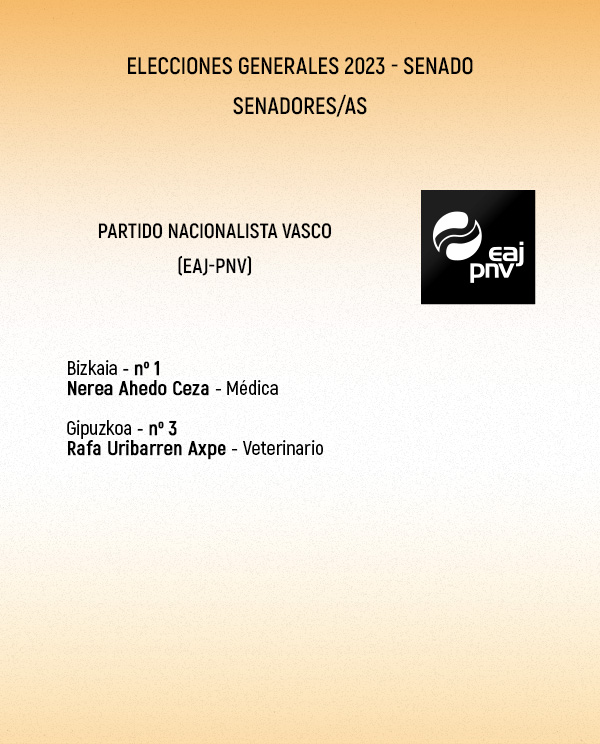 ELECCIONES GENERALES 2023 - SENADO
SENADORES/AS

PARTIDO NACIONALISTA VASCO
(EAJ-PNV)

eaj
pnv

Bizkaia - nº 1
Nerea Ahedo Ceza - Médica

Gipuzkoa - nº 3
Rafa Uribarren Axpe - Veterinario